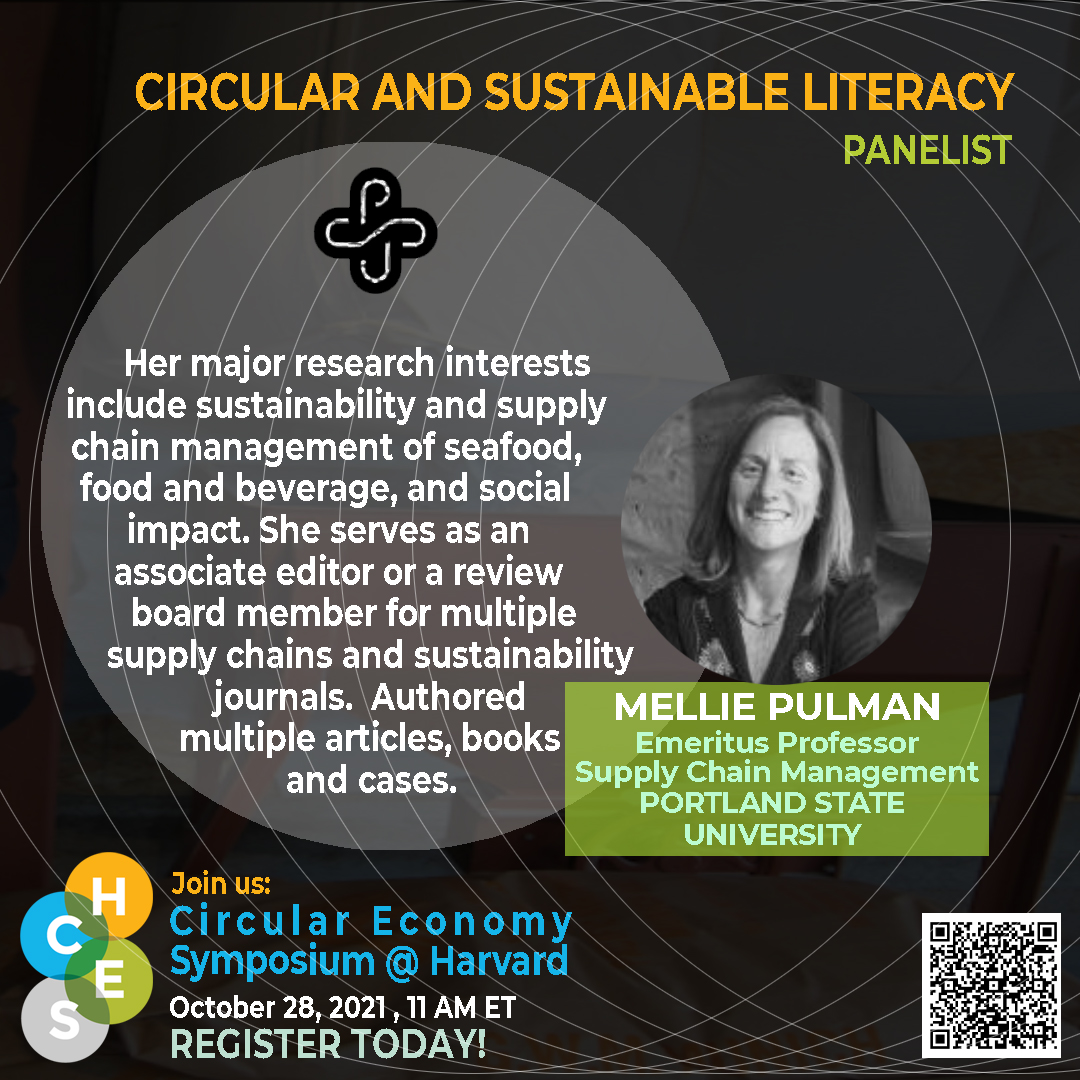 CIRCULAR AND SUSTAINABLE LITERACY
PANELIST

Her major research interests include sustainability and supply chain management of seafood, food and beverage, and social impact. She serves as an associate editor or a review board member for multiple supply chains and sustainability journals. Authored multiple articles, books and cases.

MELLIE PULMAN
Emeritus Professor
Supply Chain Management
PORTLAND STATE UNIVERSITY

H
C
E
S

Join us:
Circular Economy Symposium @ Harvard
October 28, 2021 , 11 AM ET
REGISTER TODAY!